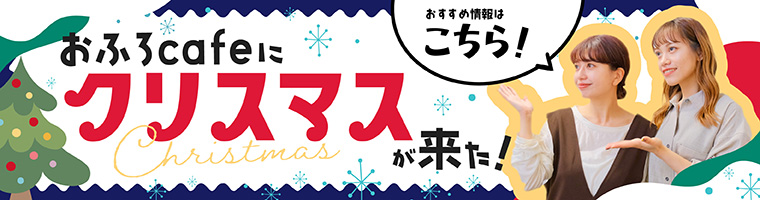 おふろcafeに
クリスマス
Christmas
が来た!

おすすめ情報は
こちら!